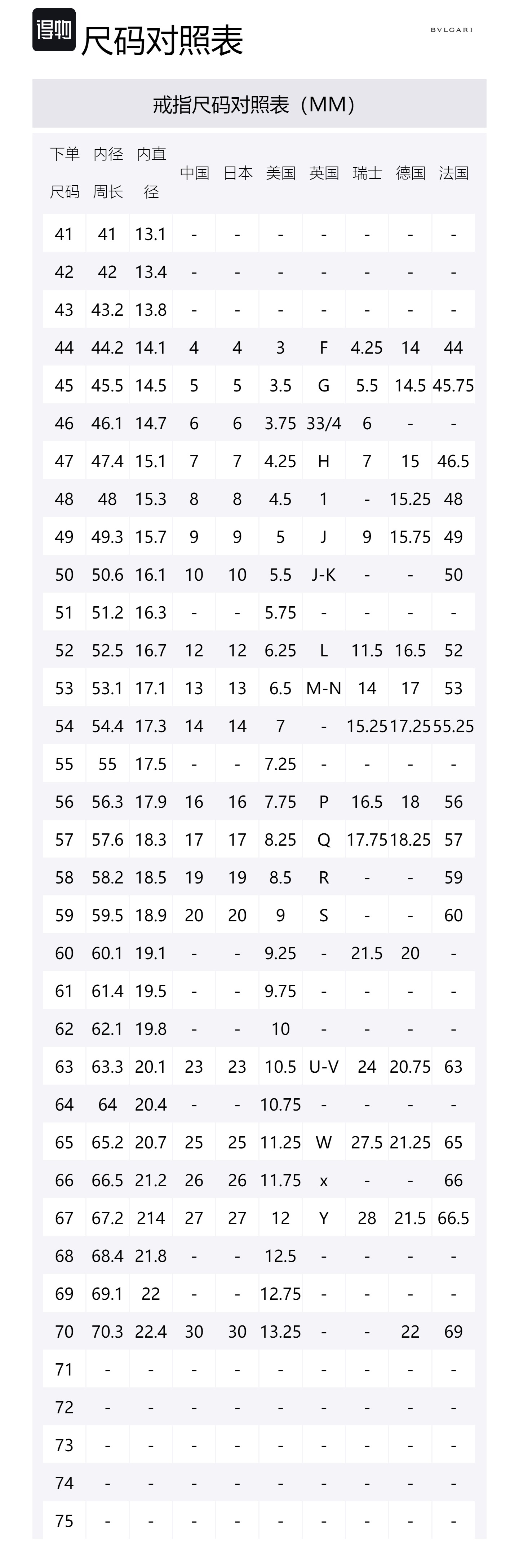 得物 尺码对照表

BVLGARI

戒指尺码对照表（MM）

| 下单尺码 | 内径周长 | 内直径 | 中国 | 日本 | 美国 | 英国 | 瑞士 | 德国 | 法国 |
|---|---|---|---|---|---|---|---|---|---|
| 41 | 41 | 13.1 | - | - | - | - | - | - | - |
| 42 | 42 | 13.4 | - | - | - | - | - | - | - |
| 43 | 43.2 | 13.8 | - | - | - | - | - | - | - |
| 44 | 44.2 | 14.1 | 4 | 4 | 3 | F | 4.25 | 14 | 44 |
| 45 | 45.5 | 14.5 | 5 | 5 | 3.5 | G | 5.5 | 14.5 | 45.75 |
| 46 | 46.1 | 14.7 | 6 | 6 | 3.75 | 33/4 | 6 | - | - |
| 47 | 47.4 | 15.1 | 7 | 7 | 4.25 | H | 7 | 15 | 46.5 |
| 48 | 48 | 15.3 | 8 | 8 | 4.5 | 1 | - | 15.25 | 48 |
| 49 | 49.3 | 15.7 | 9 | 9 | 5 | J | 9 | 15.75 | 49 |
| 50 | 50.6 | 16.1 | 10 | 10 | 5.5 | J-K | - | - | 50 |
| 51 | 51.2 | 16.3 | - | - | 5.75 | - | - | - | - |
| 52 | 52.5 | 16.7 | 12 | 12 | 6.25 | L | 11.5 | 16.5 | 52 |
| 53 | 53.1 | 17.1 | 13 | 13 | 6.5 | M-N | 14 | 17 | 53 |
| 54 | 54.4 | 17.3 | 14 | 14 | 7 | - | 15.25 | 17.25 | 55.25 |
| 55 | 55 | 17.5 | - | - | 7.25 | - | - | - | - |
| 56 | 56.3 | 17.9 | 16 | 16 | 7.75 | P | 16.5 | 18 | 56 |
| 57 | 57.6 | 18.3 | 17 | 17 | 8.25 | Q | 17.75 | 18.25 | 57 |
| 58 | 58.2 | 18.5 | 19 | 19 | 8.5 | R | - | - | 59 |
| 59 | 59.5 | 18.9 | 20 | 20 | 9 | S | - | - | 60 |
| 60 | 60.1 | 19.1 | - | - | 9.25 | - | 21.5 | 20 | - |
| 61 | 61.4 | 19.5 | - | - | 9.75 | - | - | - | - |
| 62 | 62.1 | 19.8 | - | - | 10 | - | - | - | - |
| 63 | 63.3 | 20.1 | 23 | 23 | 10.5 | U-V | 24 | 20.75 | 63 |
| 64 | 64 | 20.4 | - | - | 10.75 | - | - | - | - |
| 65 | 65.2 | 20.7 | 25 | 25 | 11.25 | W | 27.5 | 21.25 | 65 |
| 66 | 66.5 | 21.2 | 26 | 26 | 11.75 | x | - | - | 66 |
| 67 | 67.2 | 214 | 27 | 27 | 12 | Y | 28 | 21.5 | 66.5 |
| 68 | 68.4 | 21.8 | - | - | 12.5 | - | - | - | - |
| 69 | 69.1 | 22 | - | - | 12.75 | - | - | - | - |
| 70 | 70.3 | 22.4 | 30 | 30 | 13.25 | - | - | 22 | 69 |
| 71 | - | - | - | - | - | - | - | - | - |
| 72 | - | - | - | - | - | - | - | - | - |
| 73 | - | - | - | - | - | - | - | - | - |
| 74 | - | - | - | - | - | - | - | - | - |
| 75 | - | - | - | - | - | - | - | - | - |